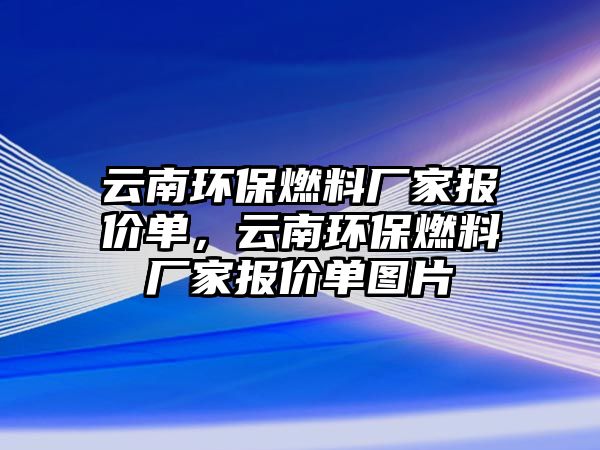 云南环保燃料厂家报价单，云南环保燃料厂家报价单图片